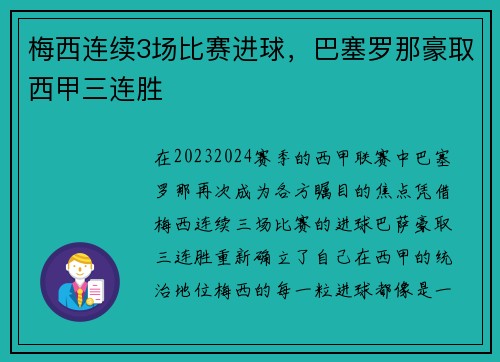 梅西连续3场比赛进球，巴塞罗那豪取西甲三连胜

在20232024赛季的西甲联赛中巴塞罗那再次成为各方瞩目的焦点凭借梅西连续三场比赛的进球巴萨豪取三连胜重新确立了自己在西甲的统治地位梅西的每一粒进球都像是一